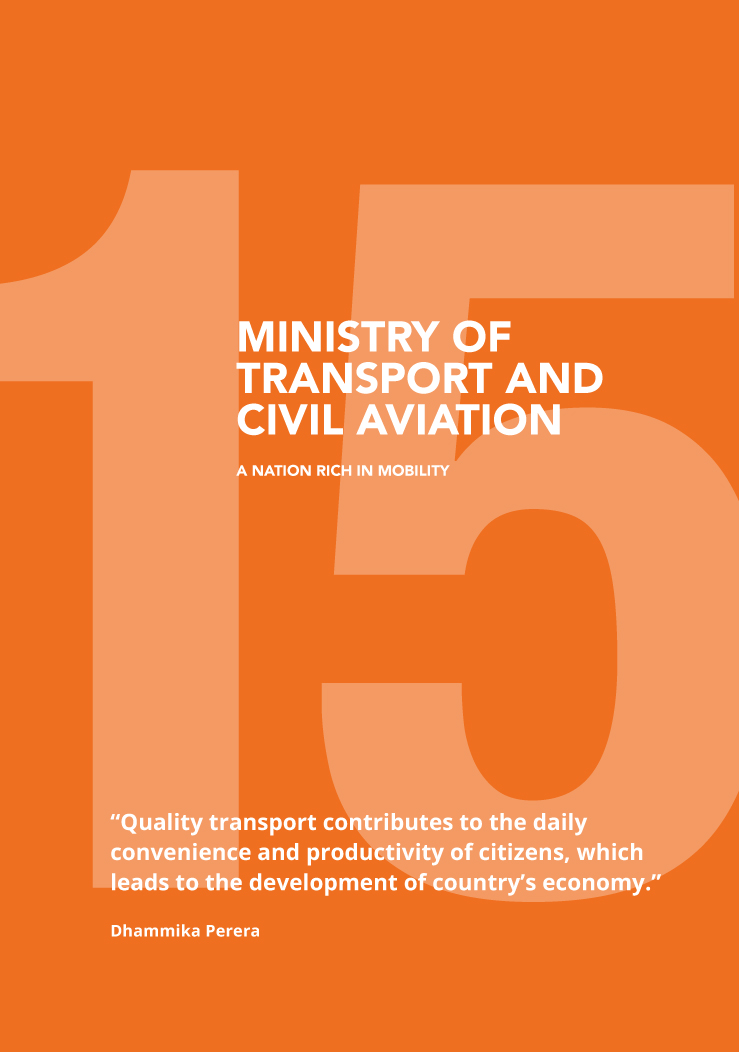 15

MINISTRY OF TRANSPORT AND CIVIL AVIATION

A NATION RICH IN MOBILITY

“Quality transport contributes to the daily convenience and productivity of citizens, which leads to the development of country’s economy.”

Dhammika Perera